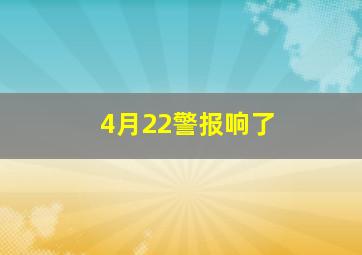 4月22警报响了